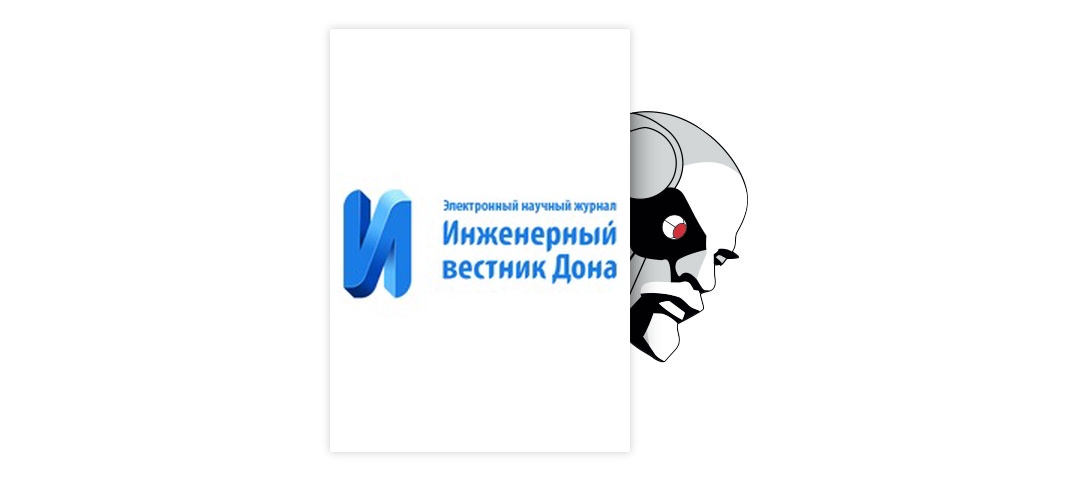 И

Электронный научный журнал
Инженерный вестник Дона